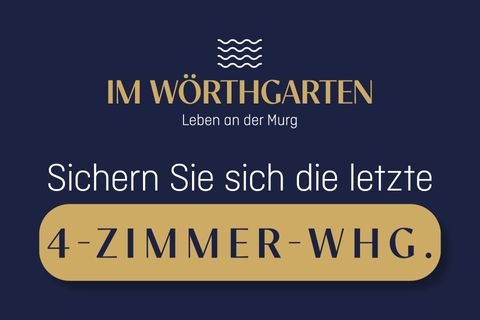 IM WÖRTHGARTEN
Leben an der Murg

Sichern Sie sich die letzte

4-ZIMMER-WHG.